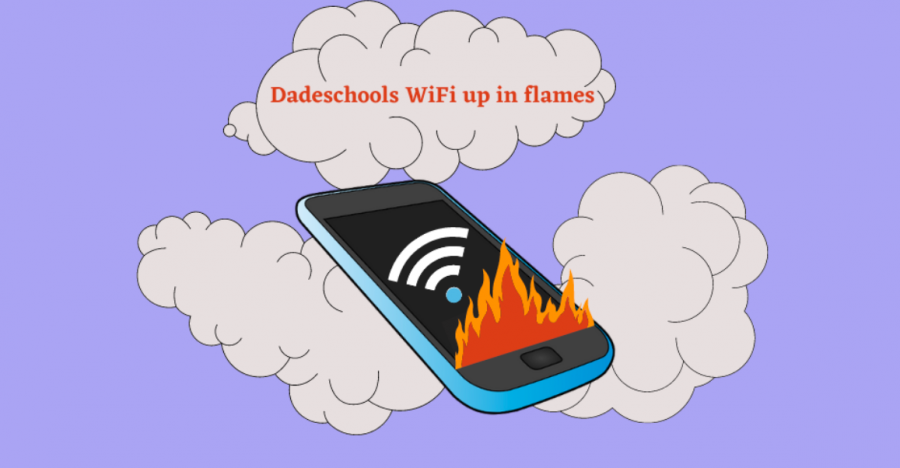 Dadeschools WiFi up in flames